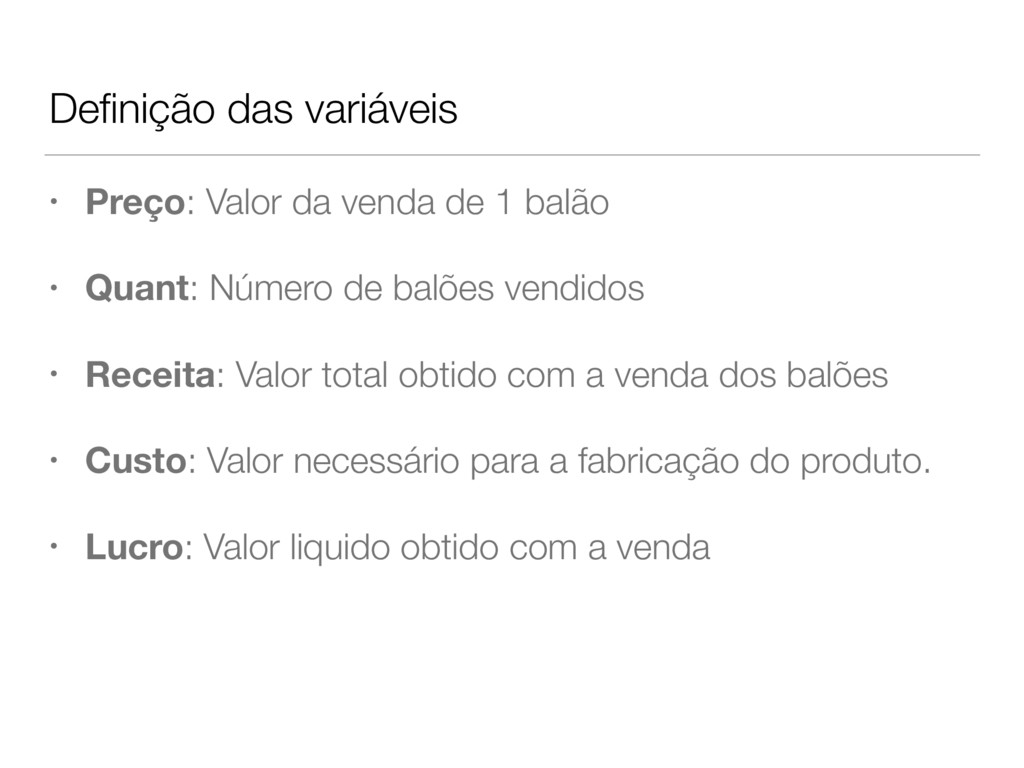 Definição das variáveis

• Preço: Valor da venda de 1 balão

• Quant: Número de balões vendidos

• Receita: Valor total obtido com a venda dos balões

• Custo: Valor necessário para a fabricação do produto.

• Lucro: Valor liquido obtido com a venda